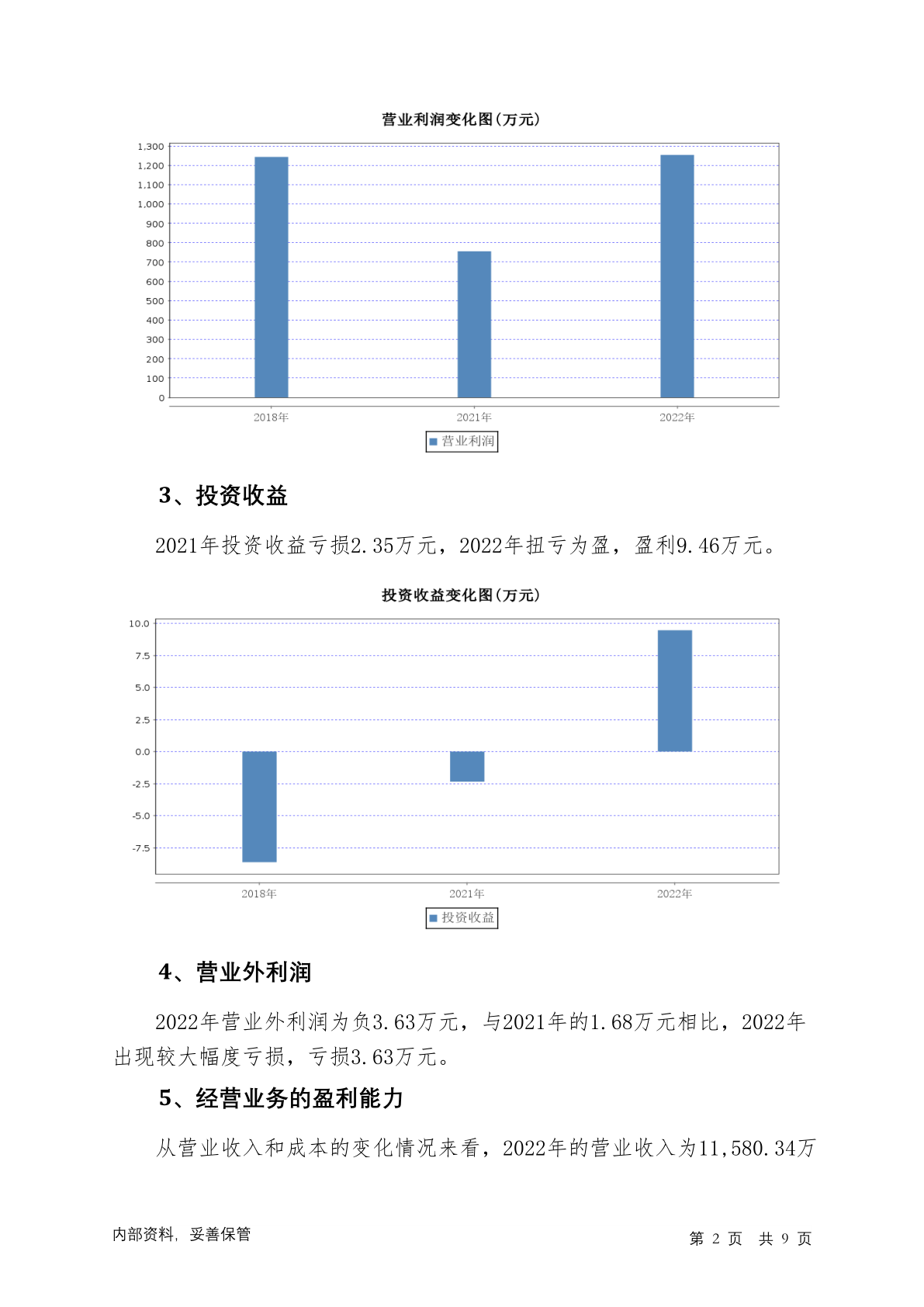 营业利润变化图(万元)

1,300
1,200
1,100
1,000
900
800
700
600
500
400
300
200
100
0

2018年 2021年 2022年

营业利润

3、投资收益

2021年投资收益亏损2.35万元，2022年扭亏为盈，盈利9.46万元。

投资收益变化图(万元)

10.0
7.5
5.0
2.5
0.0
-2.5
-5.0
-7.5

2018年 2021年 2022年

投资收益

4、营业外利润

2022年营业外利润为负3.63万元，与2021年的1.68万元相比，2022年出现较大幅度亏损，亏损3.63万元。

5、经营业务的盈利能力

从营业收入和成本的变化情况来看，2022年的营业收入为11,580.34万

内部资料，妥善保管

第 2 页 共 9 页